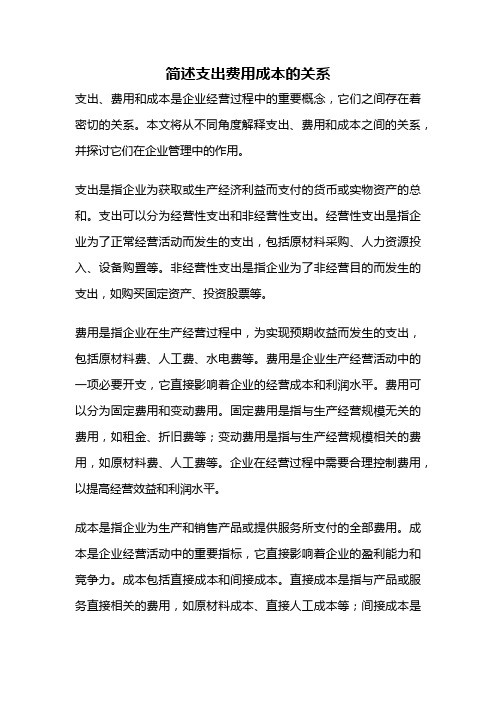 简述支出费用成本的关系

支出、费用和成本是企业经营过程中的重要概念，它们之间存在着密切的关系。本文将从不同角度解释支出、费用和成本之间的关系，并探讨它们在企业管理中的作用。

支出是指企业为获取或生产经济利益而支付的货币或实物资产的总和。支出可以分为经营性支出和非经营性支出。经营性支出是指企业为了正常经营活动而发生的支出，包括原材料采购、人力资源投入、设备购置等。非经营性支出是指企业为了非经营目的而发生的支出，如购买固定资产、投资股票等。

费用是指企业在生产经营过程中，为实现预期收益而发生的支出，包括原材料费、人工费、水电费等。费用是企业生产经营活动中的一项必要开支，它直接影响着企业的经营成本和利润水平。费用可以分为固定费用和变动费用。固定费用是指与生产经营规模无关的费用，如租金、折旧费等；变动费用是指与生产经营规模相关的费用，如原材料费、人工费等。企业在经营过程中需要合理控制费用，以提高经营效益和利润水平。

成本是指企业为生产和销售产品或提供服务所支付的全部费用。成本是企业经营活动中的重要指标，它直接影响着企业的盈利能力和竞争力。成本包括直接成本和间接成本。直接成本是指与产品或服务直接相关的费用，如原材料成本、直接人工成本等；间接成本是